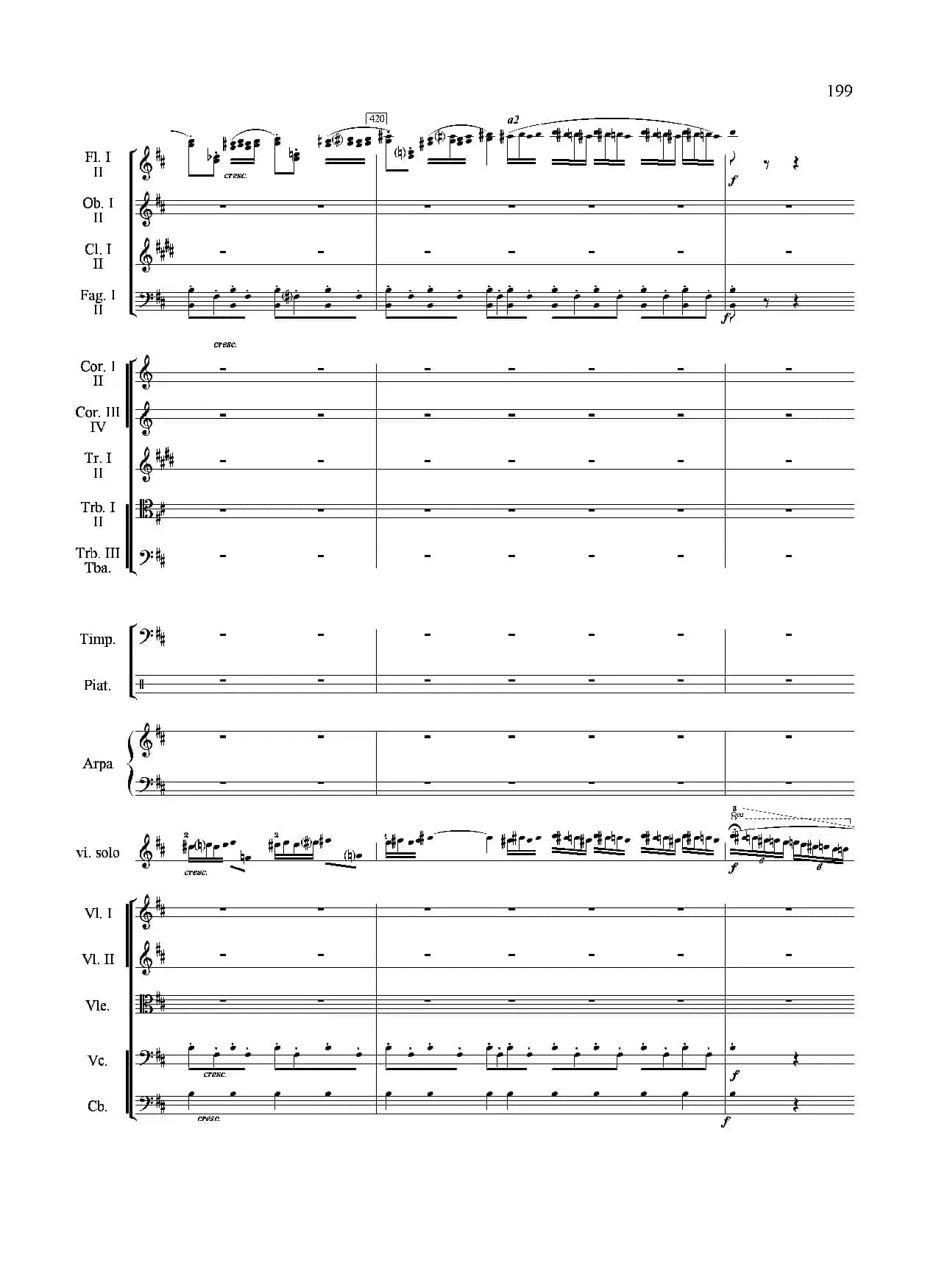 199

420

a2

Fl. I
II

cresc.

f

Ob. I
II

Cl. I
II

Fag. I
II

cresc.

f

Cor. I
II

Cor. III
IV

Tr. I
II

Trb. I
II

Trb. III
Tba.

Timp.

Piat.

Arpa

vi. solo

cresc.

8va

f

Vl. I

Vl. II

Vle.

Vc.

cresc.

f

Cb.

cresc.

f